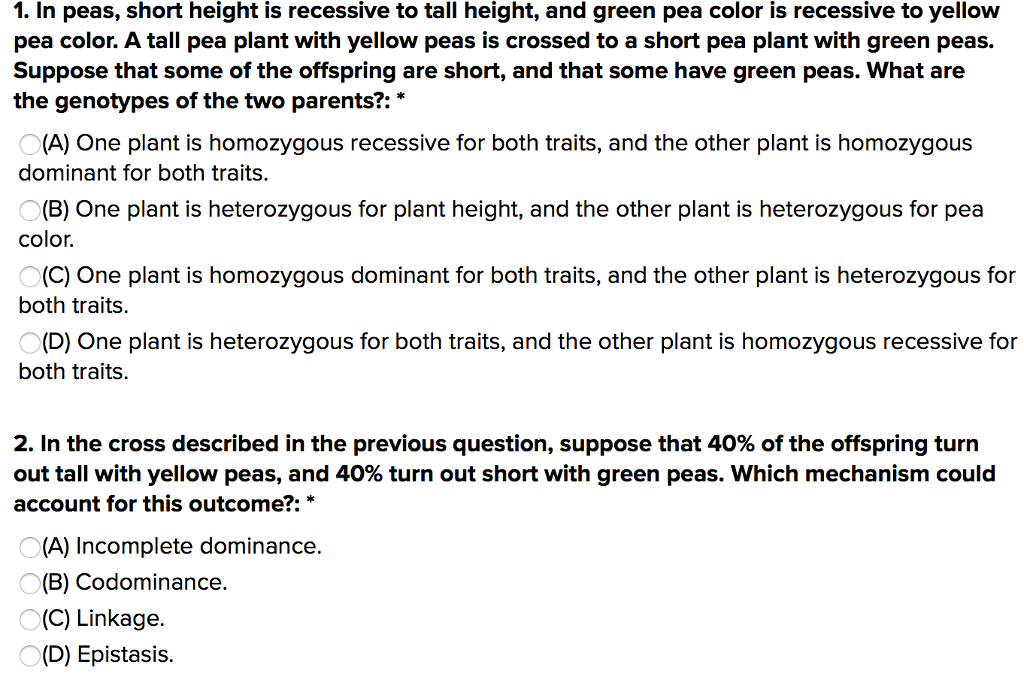 1. In peas, short height is recessive to tall height, and green pea color is recessive to yellow pea color. A tall pea plant with yellow peas is crossed to a short pea plant with green peas. Suppose that some of the offspring are short, and that some have green peas. What are the genotypes of the two parents?: *

(A) One plant is homozygous recessive for both traits, and the other plant is homozygous dominant for both traits.

(B) One plant is heterozygous for plant height, and the other plant is heterozygous for pea color.

(C) One plant is homozygous dominant for both traits, and the other plant is heterozygous for both traits.

(D) One plant is heterozygous for both traits, and the other plant is homozygous recessive for both traits.

2. In the cross described in the previous question, suppose that 40% of the offspring turn out tall with yellow peas, and 40% turn out short with green peas. Which mechanism could account for this outcome?: *

(A) Incomplete dominance.

(B) Codominance.

(C) Linkage.

(D) Epistasis.